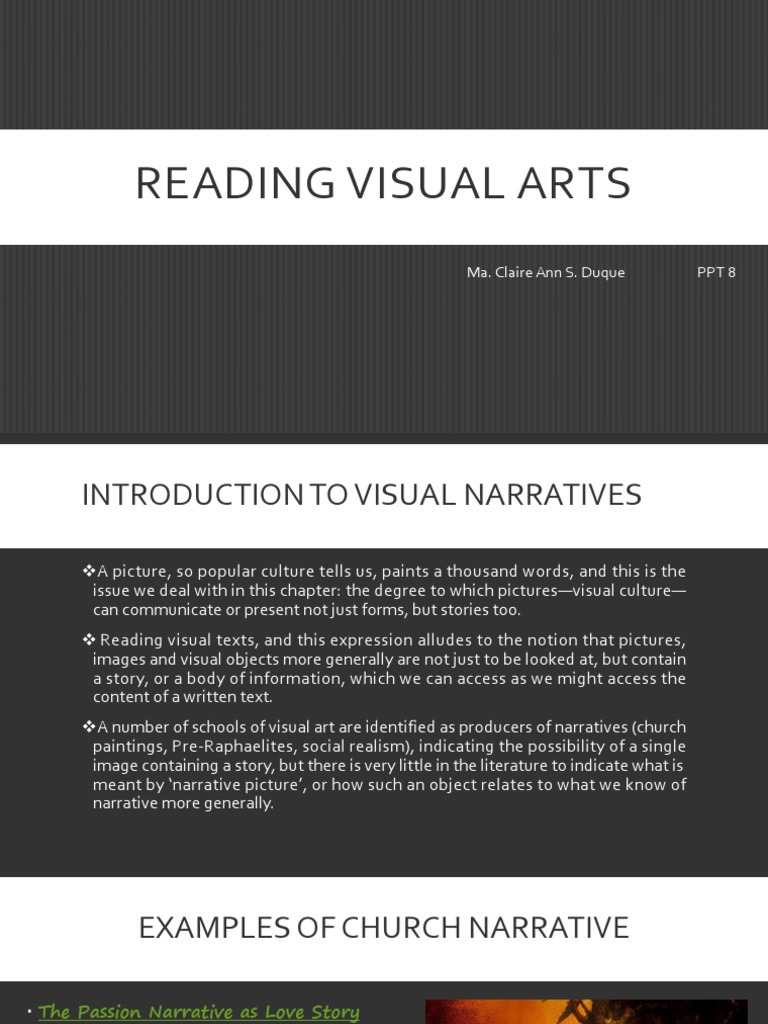 READING VISUAL ARTS

Ma. Claire Ann S. Duque

PPT 8

INTRODUCTION TO VISUAL NARRATIVES

❖A picture, so popular culture tells us, paints a thousand words, and this is the issue we deal with in this chapter: the degree to which pictures—visual culture—can communicate or present not just forms, but stories too.

❖ Reading visual texts, and this expression alludes to the notion that pictures, images and visual objects more generally are not just to be looked at, but contain a story, or a body of information, which we can access as we might access the content of a written text.

❖A number of schools of visual art are identified as producers of narratives (church paintings, Pre-Raphaelites, social realism), indicating the possibility of a single image containing a story, but there is very little in the literature to indicate what is meant by 'narrative picture', or how such an object relates to what we know of narrative more generally.

EXAMPLES OF CHURCH NARRATIVE

• The Passion Narrative as Love Story